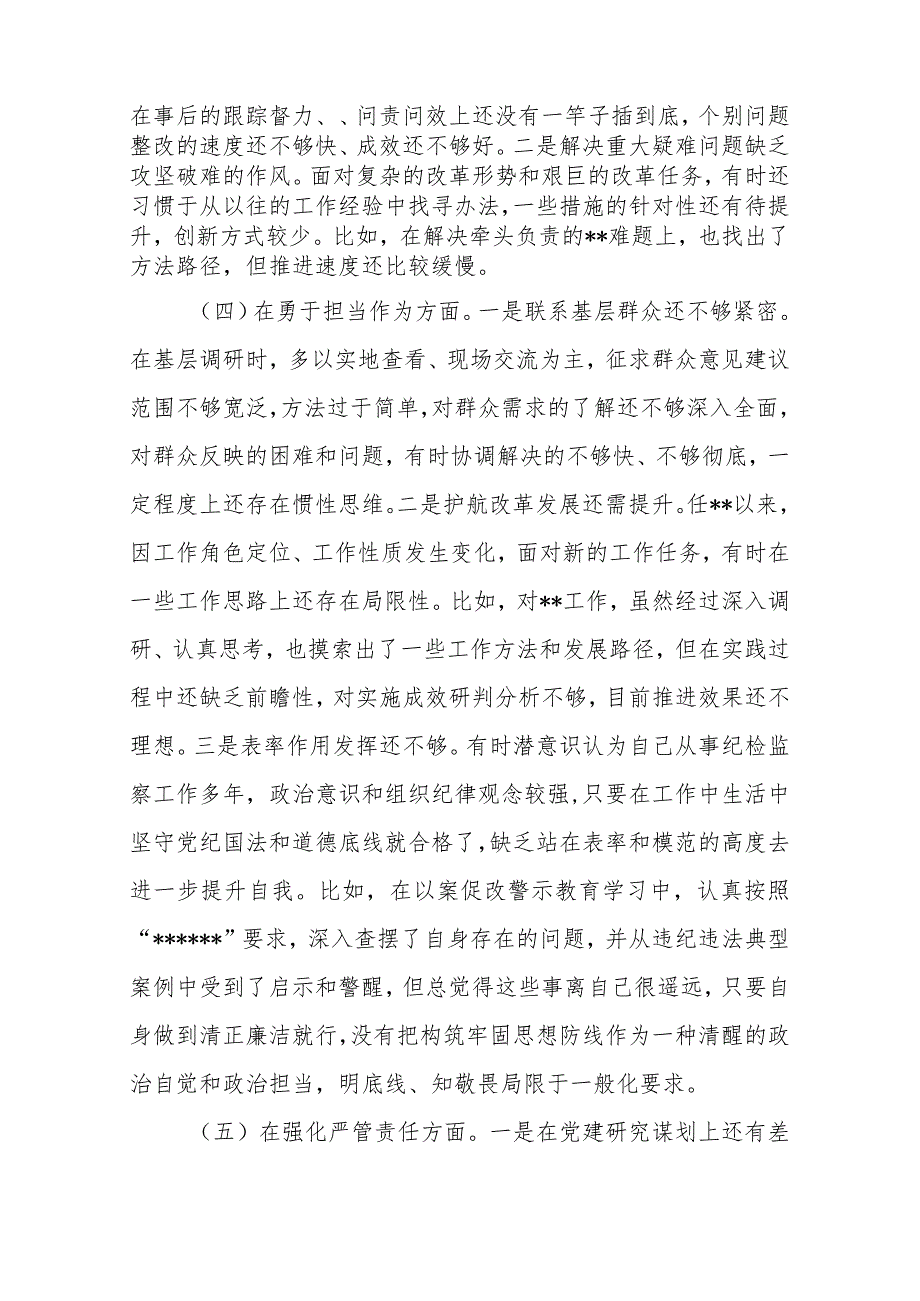 在事后的跟踪督力、、问责问效上还没有一竿子插到底，个别问题整改的速度还不够快、成效还不够好。二是解决重大疑难问题缺乏攻坚破难的作风。面对复杂的改革形势和艰巨的改革任务，有时还习惯于从以往的工作经验中找寻办法，一些措施的针对性还有待提升，创新方式较少。比如，在解决牵头负责的**难题上，也找出了方法路径，但推进速度还比较缓慢。

（四）在勇于担当作为方面。一是联系基层群众还不够紧密。在基层调研时，多以实地查看、现场交流为主，征求群众意见建议范围不够宽泛，方法过于简单，对群众需求的了解还不够深入全面，对群众反映的困难和问题，有时协调解决的不够快、不够彻底，一定程度上还存在惯性思维。二是护航改革发展还需提升。任**以来，因工作角色定位、工作性质发生变化，面对新的工作任务，有时在一些工作思路上还存在局限性。比如，对**工作，虽然经过深入调研、认真思考，也摸索出了一些工作方法和发展路径，但在实践过程中还缺乏前瞻性，对实施成效研判分析不够，目前推进效果还不理想。三是表率作用发挥还不够。有时潜意识认为自己从事纪检监察工作多年，政治意识和组织纪律观念较强，只要在工作中生活中坚守党纪国法和道德底线就合格了，缺乏站在表率和模范的高度去进一步提升自我。比如，在以案促改警示教育学习中，认真按照“******”要求，深入查摆了自身存在的问题，并从违纪违法典型案例中受到了启示和警醒，但总觉得这些事离自己很遥远，只要自身做到清正廉洁就行，没有把构筑牢固思想防线作为一种清醒的政治自觉和政治担当，明底线、知敬畏局限于一般化要求。

（五）在强化严管责任方面。一是在党建研究谋划上还有差